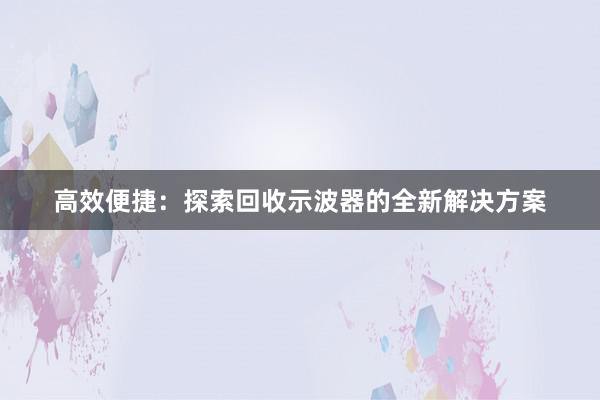 高效便捷：探索回收示波器的全新解决方案